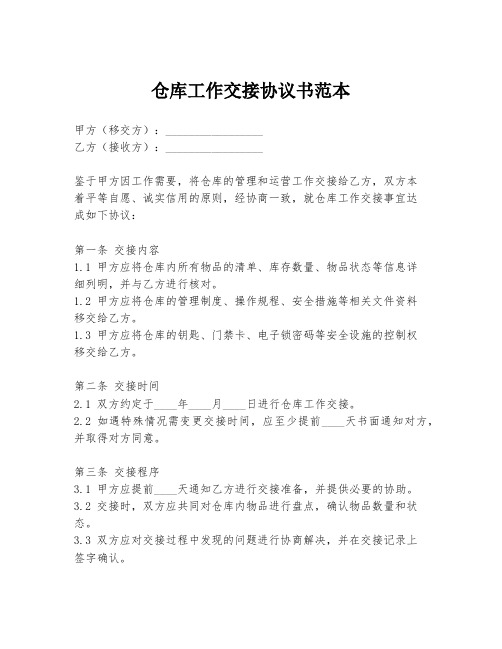 仓库工作交接协议书范本

甲方（移交方）：________________
乙方（接收方）：________________

鉴于甲方因工作需要，将仓库的管理和运营工作交接给乙方，双方本着平等自愿、诚实信用的原则，经协商一致，就仓库工作交接事宜达成如下协议：

第一条 交接内容
1.1 甲方应将仓库内所有物品的清单、库存数量、物品状态等信息详细列明，并与乙方进行核对。
1.2 甲方应将仓库的管理制度、操作规程、安全措施等相关文件资料移交给乙方。
1.3 甲方应将仓库的钥匙、门禁卡、电子锁密码等安全设施的控制权移交给乙方。

第二条 交接时间
2.1 双方约定于____年____月____日进行仓库工作交接。
2.2 如遇特殊情况需变更交接时间，应至少提前____天书面通知对方，并取得对方同意。

第三条 交接程序
3.1 甲方应提前____天通知乙方进行交接准备，并提供必要的协助。
3.2 交接时，双方应共同对仓库内物品进行盘点，确认物品数量和状态。
3.3 双方应对交接过程中发现的问题进行协商解决，并在交接记录上签字确认。